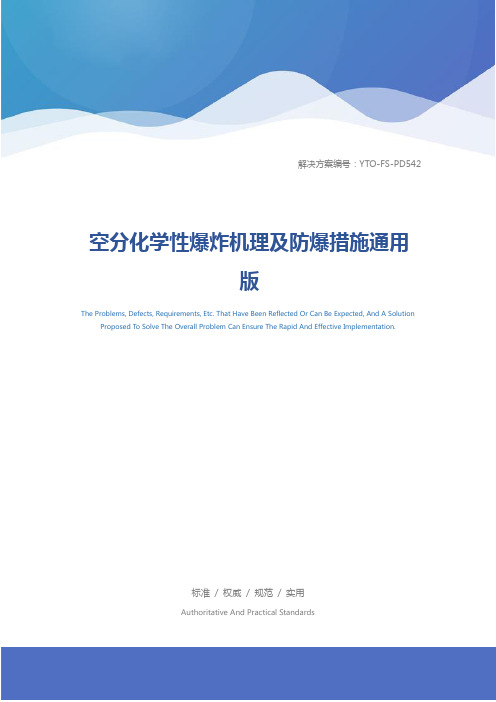 解决方案编号：YTO-FS-PD542

空分化学性爆炸机理及防爆措施通用版

The Problems, Defects, Requirements, Etc. That Have Been Reflected Or Can Be Expected, And A Solution Proposed To Solve The Overall Problem Can Ensure The Rapid And Effective Implementation.

标准 / 权威 / 规范 / 实用

Authoritative And Practical Standards